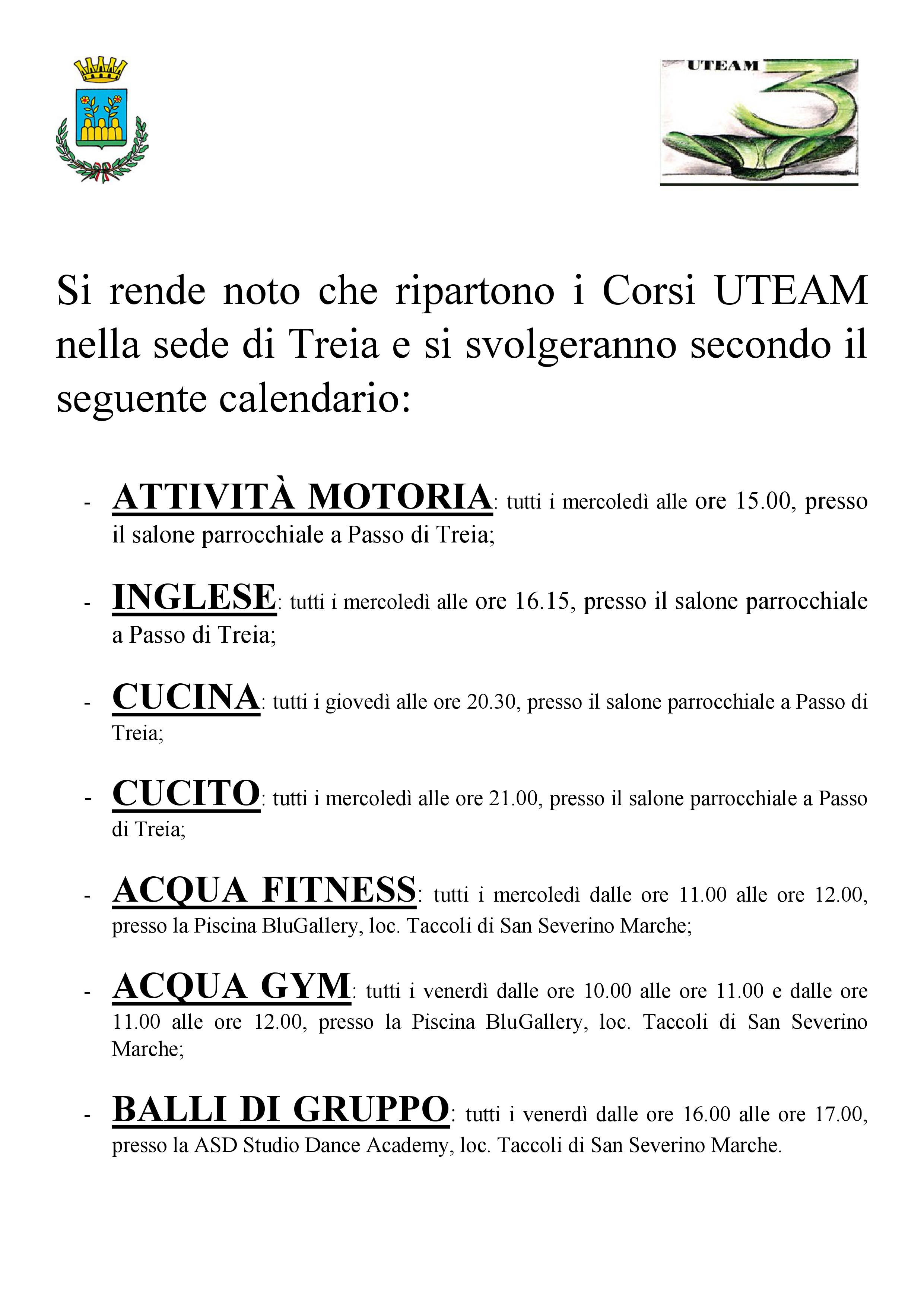 UTEAM 3

Si rende noto che ripartono i Corsi UTEAM nella sede di Treia e si svolgeranno secondo il seguente calendario:

- ATTIVITÀ MOTORIA: tutti i mercoledì alle ore 15.00, presso il salone parrocchiale a Passo di Treia;

- INGLESE: tutti i mercoledì alle ore 16.15, presso il salone parrocchiale a Passo di Treia;

- CUCINA: tutti i giovedì alle ore 20.30, presso il salone parrocchiale a Passo di Treia;

- CUCITO: tutti i mercoledì alle ore 21.00, presso il salone parrocchiale a Passo di Treia;

- ACQUA FITNESS: tutti i mercoledì dalle ore 11.00 alle ore 12.00, presso la Piscina BluGallery, loc. Taccoli di San Severino Marche;

- ACQUA GYM: tutti i venerdì dalle ore 10.00 alle ore 11.00 e dalle ore 11.00 alle ore 12.00, presso la Piscina BluGallery, loc. Taccoli di San Severino Marche;

- BALLI DI GRUPPO: tutti i venerdì dalle ore 16.00 alle ore 17.00, presso la ASD Studio Dance Academy, loc. Taccoli di San Severino Marche.